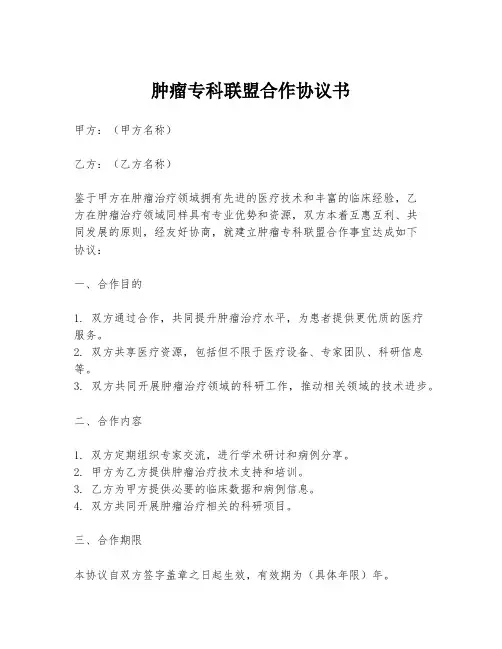 肿瘤专科联盟合作协议书

甲方：（甲方名称）

乙方：（乙方名称）

鉴于甲方在肿瘤治疗领域拥有先进的医疗技术和丰富的临床经验，乙方在肿瘤治疗领域同样具有专业优势和资源，双方本着互惠互利、共同发展的原则，经友好协商，就建立肿瘤专科联盟合作事宜达成如下协议：

一、合作目的

1. 双方通过合作，共同提升肿瘤治疗水平，为患者提供更优质的医疗服务。
2. 双方共享医疗资源，包括但不限于医疗设备、专家团队、科研信息等。
3. 双方共同开展肿瘤治疗领域的科研工作，推动相关领域的技术进步。

二、合作内容

1. 双方定期组织专家交流，进行学术研讨和病例分享。
2. 甲方为乙方提供肿瘤治疗技术支持和培训。
3. 乙方为甲方提供必要的临床数据和病例信息。
4. 双方共同开展肿瘤治疗相关的科研项目。

三、合作期限

本协议自双方签字盖章之日起生效，有效期为（具体年限）年。